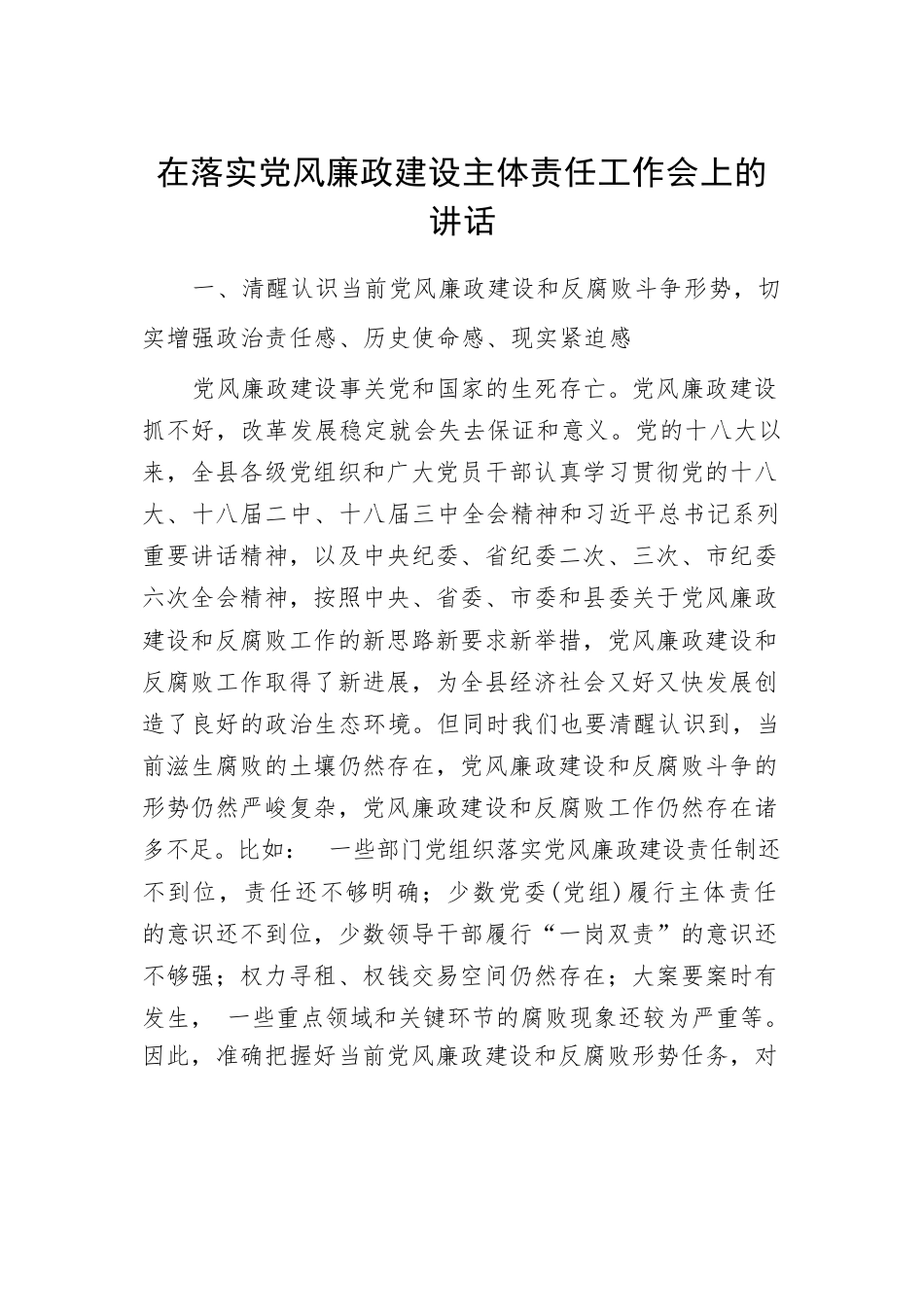 在落实党风廉政建设主体责任工作会上的讲话

一、清醒认识当前党风廉政建设和反腐败斗争形势，切实增强政治责任感、历史使命感、现实紧迫感

党风廉政建设事关党和国家的生死存亡。党风廉政建设抓不好，改革发展稳定就会失去保证和意义。党的十八大以来，全县各级党组织和广大党员干部认真学习贯彻党的十八大、十八届二中、十八届三中全会精神和习近平总书记系列重要讲话精神，以及中央纪委、省纪委二次、三次、市纪委六次全会精神，按照中央、省委、市委和县委关于党风廉政建设和反腐败工作的新思路新要求新举措，党风廉政建设和反腐败工作取得了新进展，为全县经济社会又好又快发展创造了良好的政治生态环境。但同时我们也要清醒认识到，当前滋生腐败的土壤仍然存在，党风廉政建设和反腐败斗争的形势仍然严峻复杂，党风廉政建设和反腐败工作仍然存在诸多不足。比如： 一些部门党组织落实党风廉政建设责任制还不到位，责任还不够明确；少数党委(党组)履行主体责任的意识还不到位，少数领导干部履行“一岗双责”的意识还不够强；权力寻租、权钱交易空间仍然存在；大案要案时有发生， 一些重点领域和关键环节的腐败现象还较为严重等。因此，准确把握好当前党风廉政建设和反腐败形势任务，对